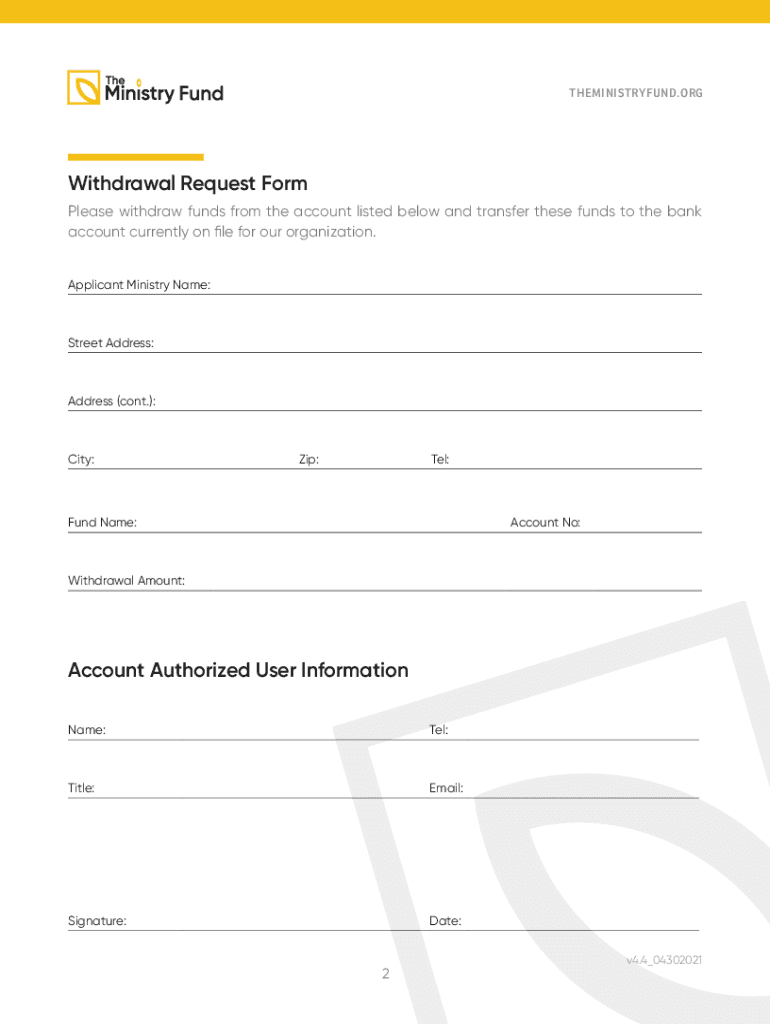 The Ministry Fund

THEMINISTRYFUND.ORG

Withdrawal Request Form

Please withdraw funds from the account listed below and transfer these funds to the bank account currently on file for our organization.

Applicant Ministry Name:

Street Address:

Address (cont.):

City: Zip: Tel:

Fund Name: Account No:

Withdrawal Amount:

Account Authorized User Information

Name: Tel:

Title: Email:

Signature: Date:

v4.4_04302021

2